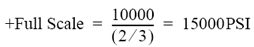 $+\text{Full Scale} = \frac{10000}{(2/3)} = 15000\text{PSI}$